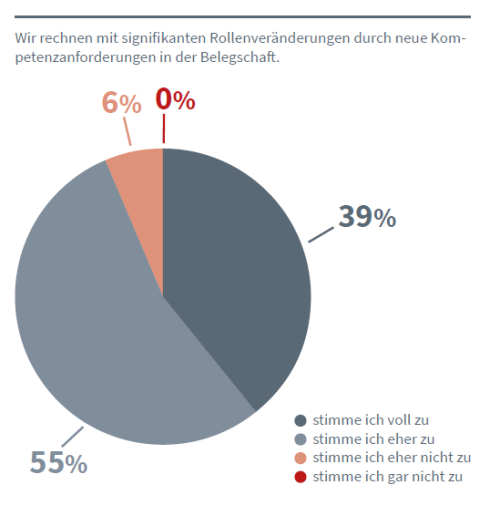 Wir rechnen mit signifikanten Rollenveränderungen durch neue Kompetenzanforderungen in der Belegschaft.

6%
0%
39%
55%

stimme ich voll zu
stimme ich eher zu
stimme ich eher nicht zu
stimme ich gar nicht zu